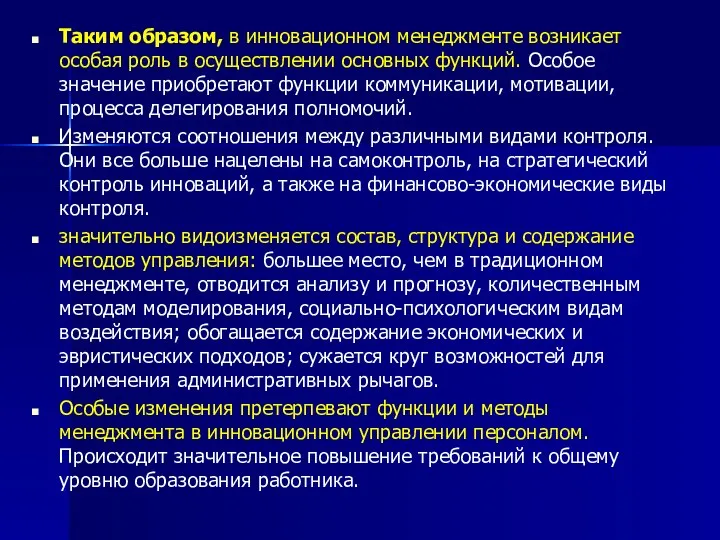 Таким образом, в инновационном менеджменте возникает особая роль в осуществлении основных функций. Особое значение приобретают функции коммуникации, мотивации, процесса делегирования полномочий.

Изменяются соотношения между различными видами контроля. Они все больше нацелены на самоконтроль, на стратегический контроль инноваций, а также на финансово-экономические виды контроля.

значительно видоизменяется состав, структура и содержание методов управления: большее место, чем в традиционном менеджменте, отводится анализу и прогнозу, количественным методам моделирования, социально-психологическим видам воздействия; обогащается содержание экономических и эвристических подходов; сужается круг возможностей для применения административных рычагов.

Особые изменения претерпевают функции и методы менеджмента в инновационном управлении персоналом. Происходит значительное повышение требований к общему уровню образования работника.